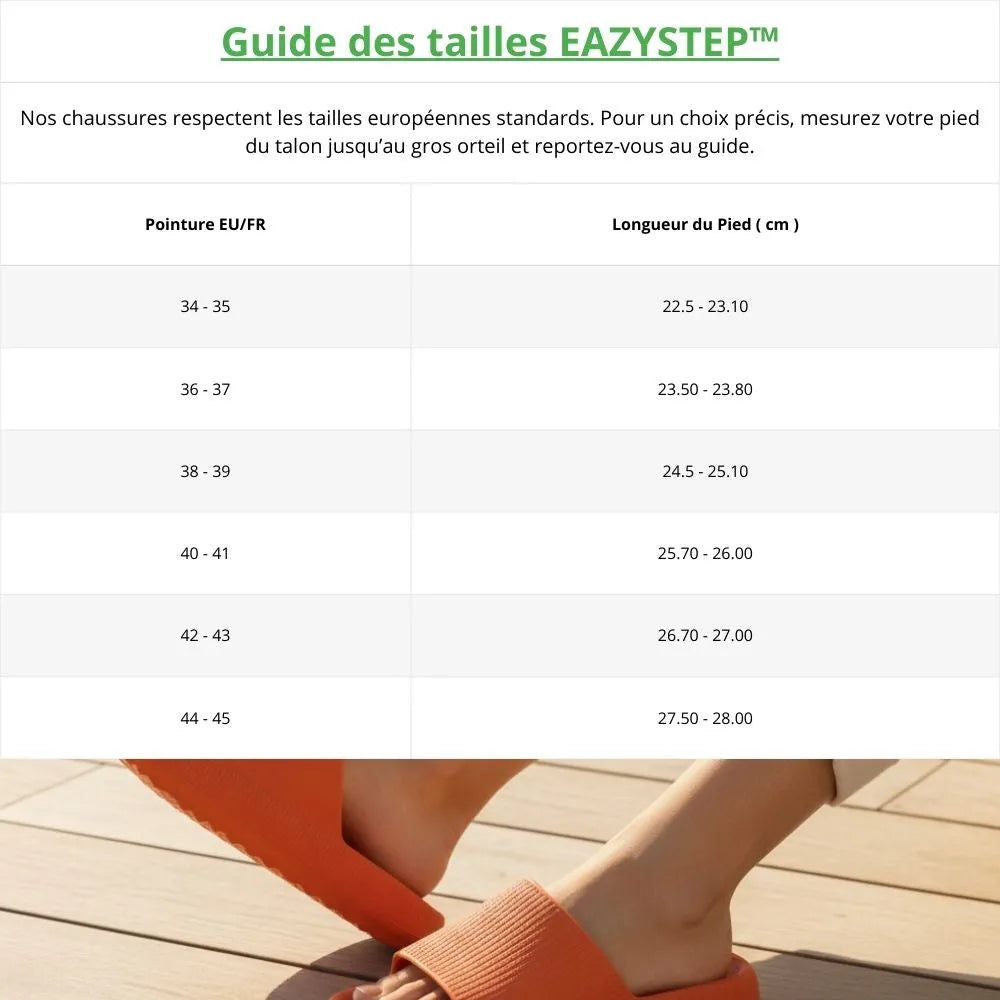 Guide des tailles EAZYSTEP™

Nos chaussures respectent les tailles européennes standards. Pour un choix précis, mesurez votre pied du talon jusqu'au gros orteil et reportez-vous au guide.

| Pointure EU/FR | Longueur du Pied ( cm ) |
|---|---|
| 34 - 35 | 22.5 - 23.10 |
| 36 - 37 | 23.50 - 23.80 |
| 38 - 39 | 24.5 - 25.10 |
| 40 - 41 | 25.70 - 26.00 |
| 42 - 43 | 26.70 - 27.00 |
| 44 - 45 | 27.50 - 28.00 |